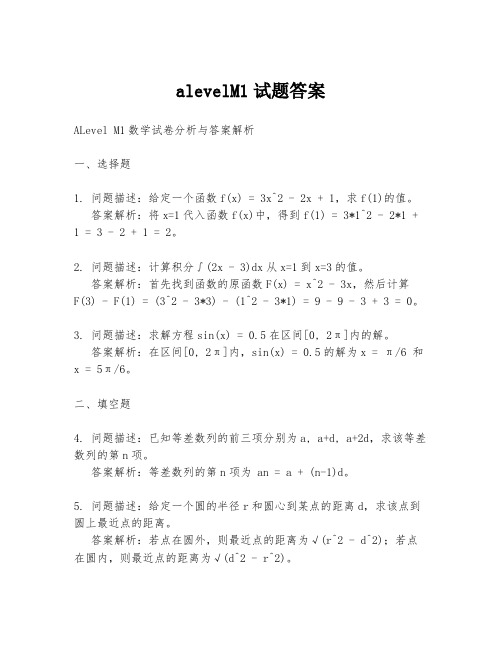 alevelM1 试题答案

ALevel M1 数学试卷分析与答案解析

一、选择题

1. 问题描述：给定一个函数 f(x) = 3x^2 - 2x + 1，求 f(1)的值。
答案解析：将 x=1 代入函数 f(x)中，得到 f(1) = 3*1^2 - 2*1 + 1 = 3 - 2 + 1 = 2。

2. 问题描述：计算积分∫(2x - 3)dx 从 x=1 到 x=3 的值。
答案解析：首先找到函数的原函数 F(x) = x^2 - 3x，然后计算 F(3) - F(1) = (3^2 - 3*3) - (1^2 - 3*1) = 9 - 9 - 3 + 3 = 0。

3. 问题描述：求解方程 sin(x) = 0.5 在区间[0, 2π]内的解。
答案解析：在区间[0, 2π]内，sin(x) = 0.5 的解为 x = π/6 和 x = 5π/6。

二、填空题

4. 问题描述：已知等差数列的前三项分别为 a, a+d, a+2d，求该等差数列的第 n 项。
答案解析：等差数列的第 n 项为 an = a + (n-1)d。

5. 问题描述：给定一个圆的半径 r 和圆心到某点的距离 d，求该点到圆上最近点的距离。
答案解析：若点在圆外，则最近点的距离为√(r^2 - d^2)；若点在圆内，则最近点的距离为√(d^2 - r^2)。